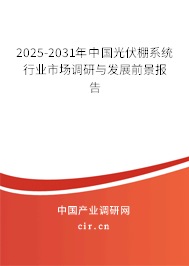 2025-2031年中国光伏棚系统行业市场调研与发展前景报告

中国产业调研网

cir.cn